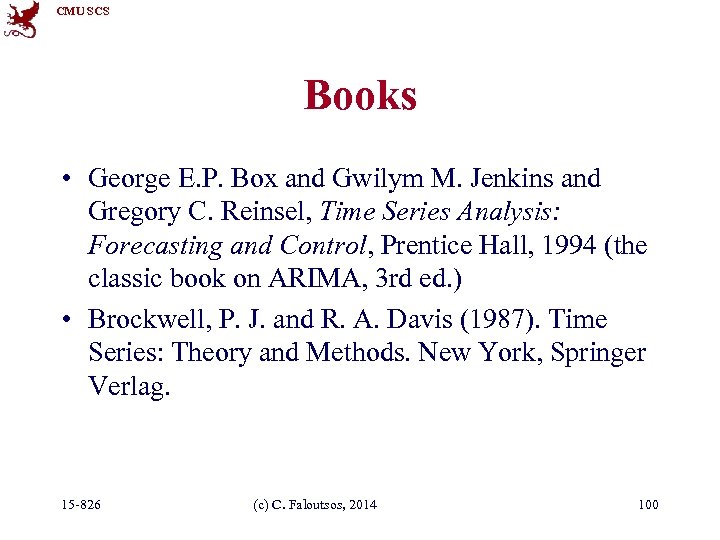 CMU SCS

Books

• George E.P. Box and Gwilym M. Jenkins and Gregory C. Reinsel, Time Series Analysis: Forecasting and Control, Prentice Hall, 1994 (the classic book on ARIMA, 3rd ed.)

• Brockwell, P. J. and R. A. Davis (1987). Time Series: Theory and Methods. New York, Springer Verlag.

15-826 (c) C. Faloutsos, 2014 100